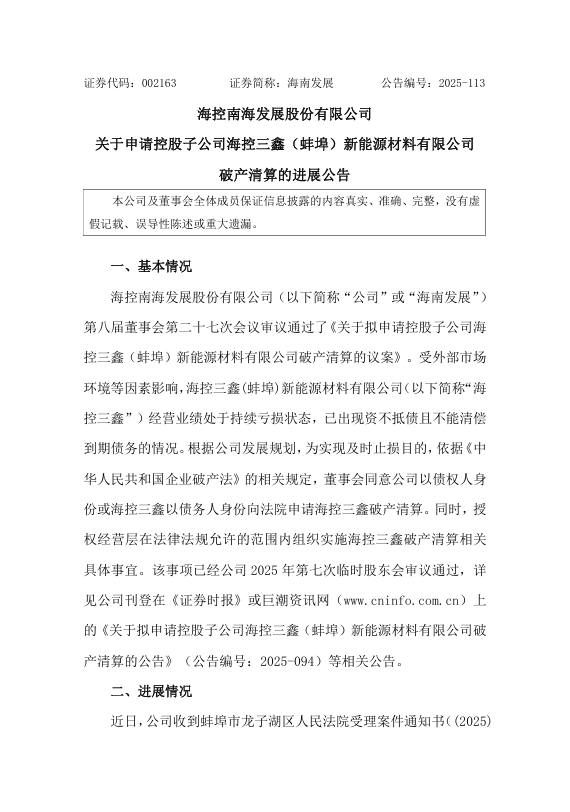 证券代码：002163　　证券简称：海南发展　　公告编号：2025-113

海控南海发展股份有限公司

关于申请控股子公司海控三鑫（蚌埠）新能源材料有限公司

破产清算的进展公告

本公司及董事会全体成员保证信息披露的内容真实、准确、完整，没有虚假记载、误导性陈述或重大遗漏。

一、基本情况

海控南海发展股份有限公司（以下简称“公司”或“海南发展”）第八届董事会第二十七次会议审议通过了《关于拟申请控股子公司海控三鑫（蚌埠）新能源材料有限公司破产清算的议案》。受外部市场环境等因素影响，海控三鑫（蚌埠）新能源材料有限公司（以下简称“海控三鑫”）经营业绩处于持续亏损状态，已出现资不抵债且不能清偿到期债务的情况。根据公司发展规划，为实现及时止损目的，依据《中华人民共和国企业破产法》的相关规定，董事会同意公司以债权人身份或海控三鑫以债务人身份向法院申请海控三鑫破产清算。同时，授权经营层在法律法规允许的范围内组织实施海控三鑫破产清算相关具体事宜。该事项已经公司 2025 年第七次临时股东会审议通过，详见公司刊登在《证券时报》或巨潮资讯网（www.cninfo.com.cn）上的《关于拟申请控股子公司海控三鑫（蚌埠）新能源材料有限公司破产清算的公告》（公告编号：2025-094）等相关公告。

二、进展情况

近日，公司收到蚌埠市龙子湖区人民法院受理案件通知书（(2025)